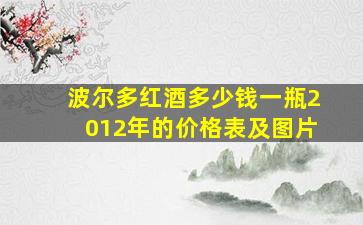 波尔多红酒多少钱一瓶2012年的价格表及图片